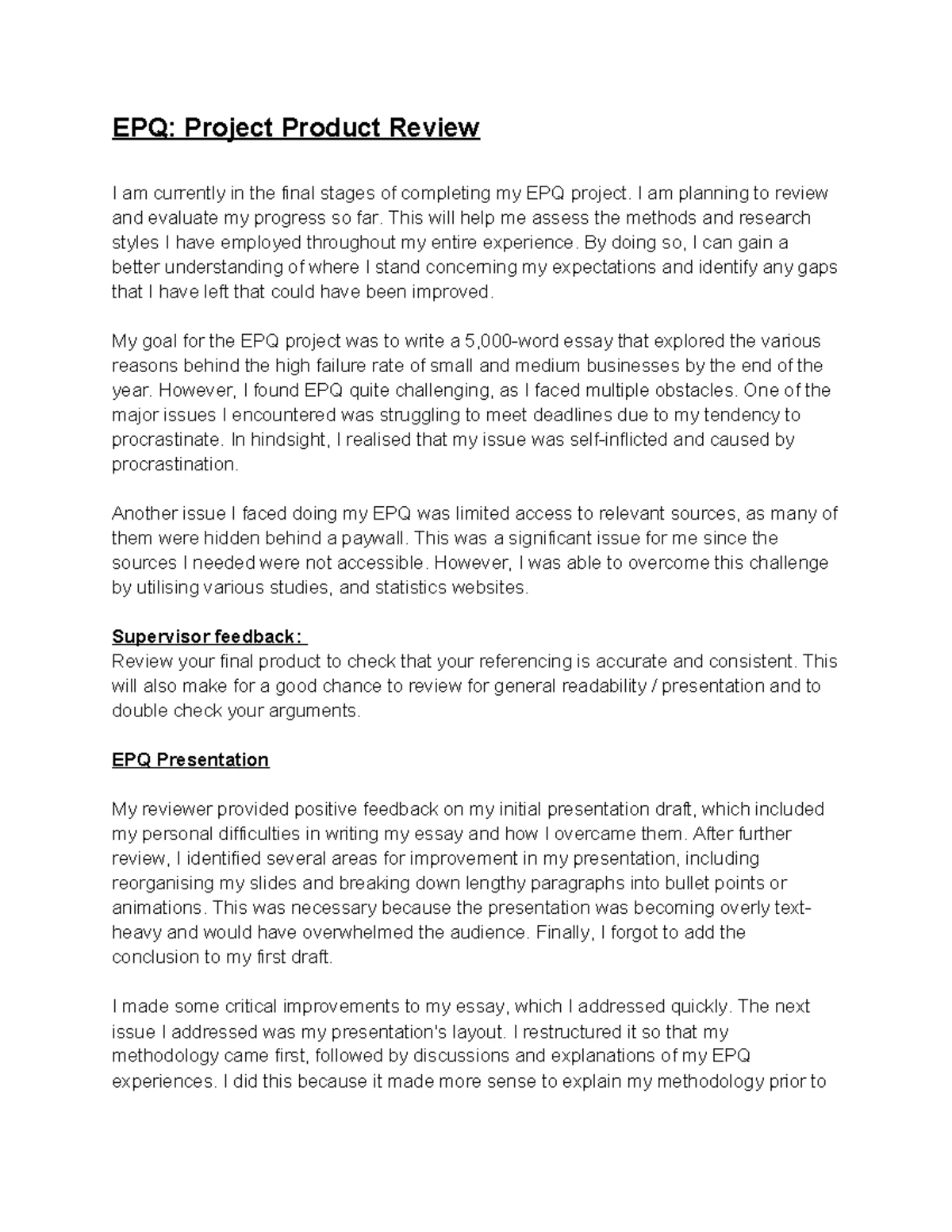 EPQ: Project Product Review

I am currently in the final stages of completing my EPQ project. I am planning to review and evaluate my progress so far. This will help me assess the methods and research styles I have employed throughout my entire experience. By doing so, I can gain a better understanding of where I stand concerning my expectations and identify any gaps that I have left that could have been improved.

My goal for the EPQ project was to write a 5,000-word essay that explored the various reasons behind the high failure rate of small and medium businesses by the end of the year. However, I found EPQ quite challenging, as I faced multiple obstacles. One of the major issues I encountered was struggling to meet deadlines due to my tendency to procrastinate. In hindsight, I realised that my issue was self-inflicted and caused by procrastination.

Another issue I faced doing my EPQ was limited access to relevant sources, as many of them were hidden behind a paywall. This was a significant issue for me since the sources I needed were not accessible. However, I was able to overcome this challenge by utilising various studies, and statistics websites.

Supervisor feedback:
Review your final product to check that your referencing is accurate and consistent. This will also make for a good chance to review for general readability / presentation and to double check your arguments.

EPQ Presentation

My reviewer provided positive feedback on my initial presentation draft, which included my personal difficulties in writing my essay and how I overcame them. After further review, I identified several areas for improvement in my presentation, including reorganising my slides and breaking down lengthy paragraphs into bullet points or animations. This was necessary because the presentation was becoming overly text-heavy and would have overwhelmed the audience. Finally, I forgot to add the conclusion to my first draft.

I made some critical improvements to my essay, which I addressed quickly. The next issue I addressed was my presentation's layout. I restructured it so that my methodology came first, followed by discussions and explanations of my EPQ experiences. I did this because it made more sense to explain my methodology prior to